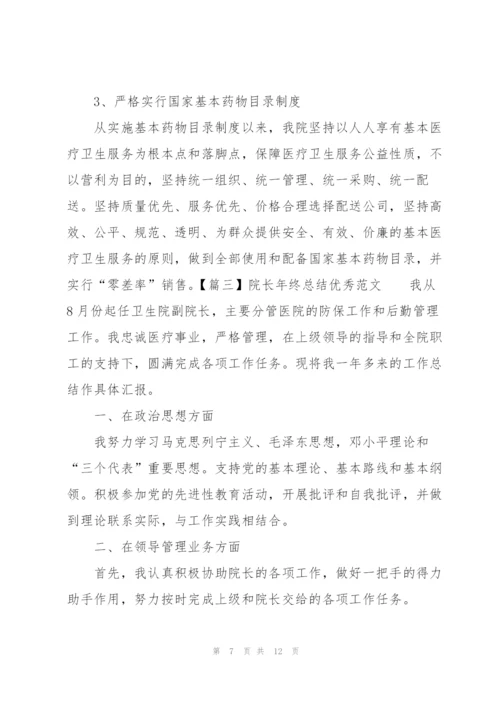 3、严格实行国家基本药物目录制度

从实施基本药物目录制度以来，我院坚持以人人享有基本医疗卫生服务为根本点和落脚点，保障医疗卫生服务公益性质，不以营利为目的，坚持统一组织、统一管理、统一采购、统一配送。坚持质量优先、服务优先、价格合理选择配送公司，坚持高效、公平、规范、透明、为群众提供安全、有效、价廉的基本医疗卫生服务的原则，做到全部使用和配备国家基本药物目录，并实行“零差率”销售。【篇三】院长年终总结优秀范文　　我从8月份起任卫生院副院长，主要分管医院的防保工作和后勤管理工作。我忠诚医疗事业，严格管理，在上级领导的指导和全院职工的支持下，圆满完成各项工作任务。现将我一年多来的工作总结作具体汇报。

一、在政治思想方面

我努力学习马克思列宁主义、毛泽东思想，邓小平理论和“三个代表”重要思想。支持党的基本理论、基本路线和基本纲领。积极参加党的先进性教育活动，开展批评和自我批评，并做到理论联系实际，与工作实践相结合。

二、在领导管理业务方面

首先，我认真积极协助院长的各项工作，做好一把手的得力助手作用，努力按时完成上级和院长交给的各项工作任务。

第 7 页 共 12 页